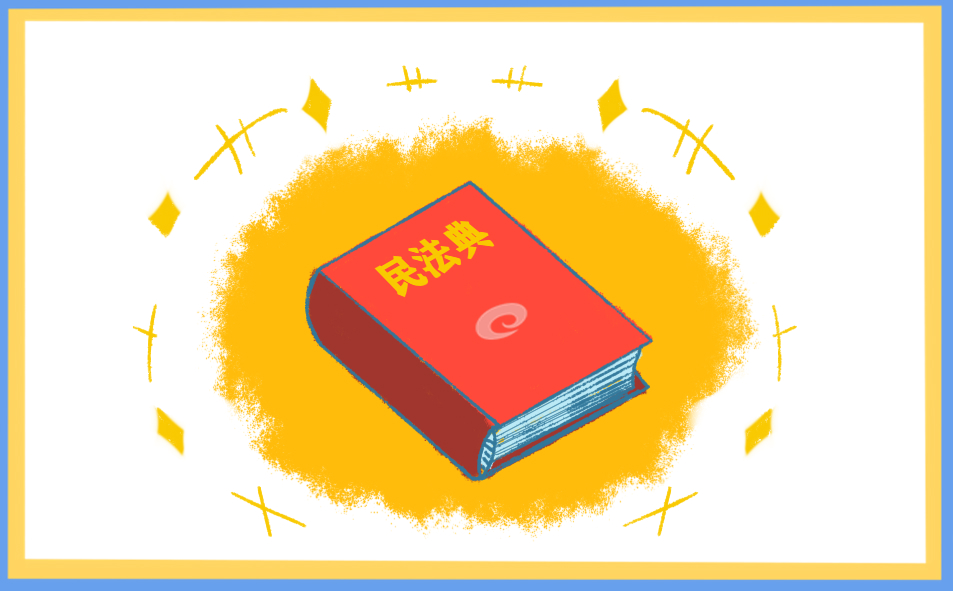 民法典